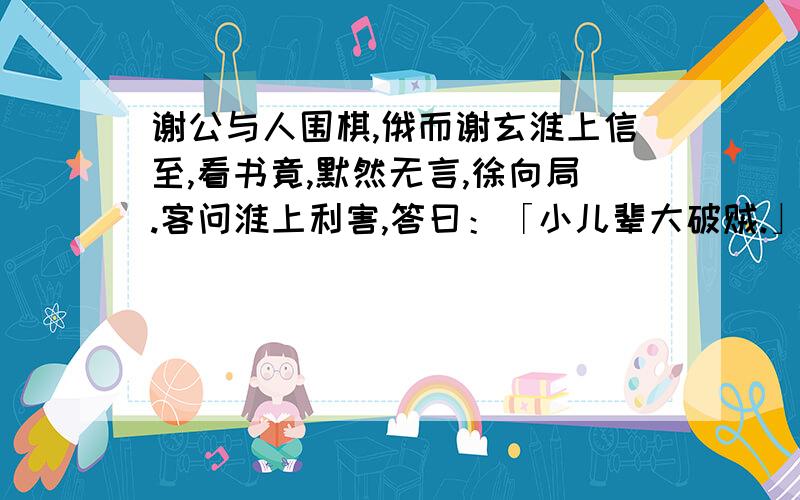 谢公与人围棋,俄而谢玄淮上信至,看书竟,默然无言,徐向局.客问淮上利害,答曰：「小儿辈大破贼.」